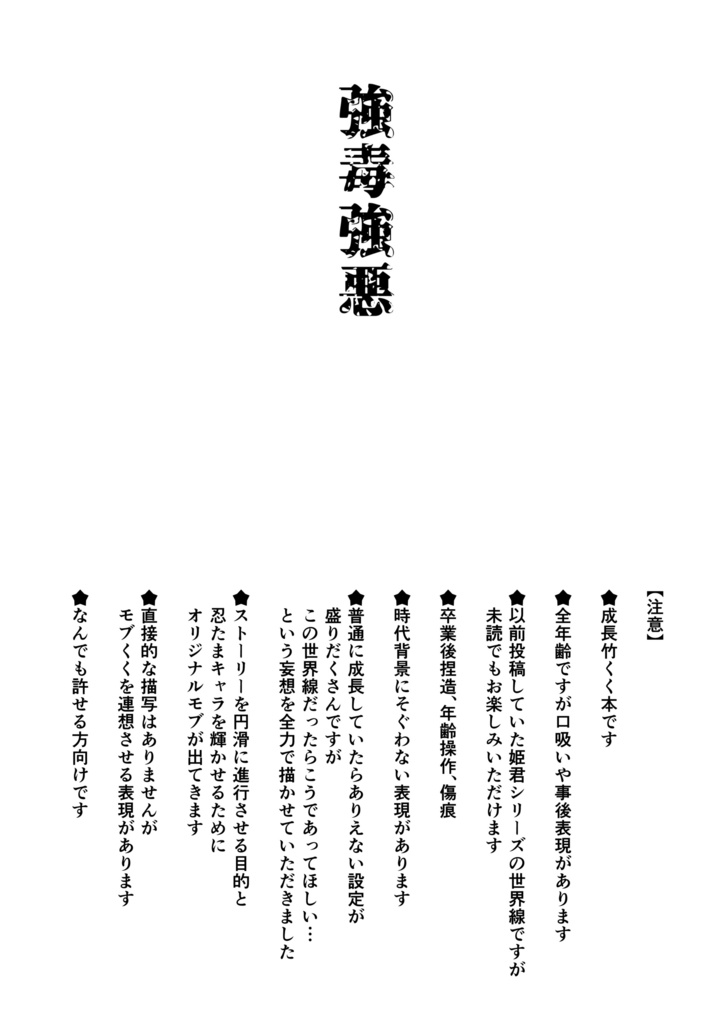 強毒強悪

【注意】

★成長竹くく本です

★全年齢ですが口吸いや事後表現があります

★以前投稿していた姫君シリーズの世界線ですが未読でもお楽しみいただけます

★卒業後捏造、年齢操作、傷痕

★時代背景にそぐわない表現があります

★普通に成長していたらありえない設定が盛りだくさんですがこの世界線だったらこうであってほしい…という妄想を全力で描かせていただきました

★ストーリーを円滑に進行させる目的と忍たまキャラを輝かせるためにオリジナルモブが出てきます

★直接的な描写はありませんがモブくくを連想させる表現があります

★なんでも許せる方向けです